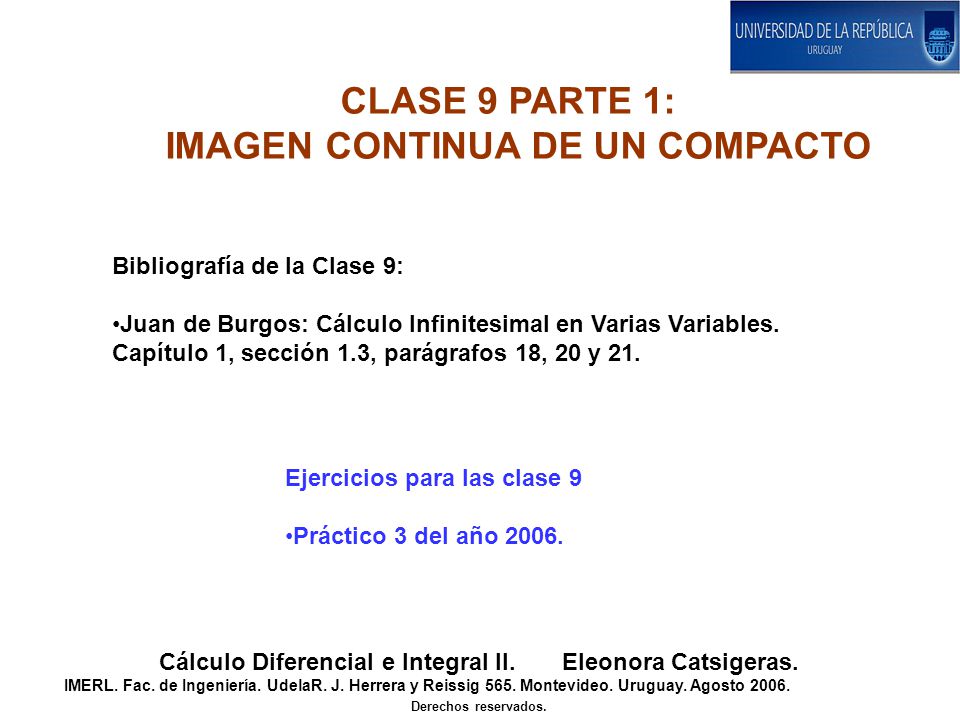 UNIVERSIDAD DE LA REPÚBLICA
URUGUAY

CLASE 9 PARTE 1:
IMAGEN CONTINUA DE UN COMPACTO

Bibliografía de la Clase 9:

•Juan de Burgos: Cálculo Infinitesimal en Varias Variables. Capítulo 1, sección 1.3, parágrafos 18, 20 y 21.

Ejercicios para las clase 9

•Práctico 3 del año 2006.

Cálculo Diferencial e Integral II. Eleonora Catsigeras.
IMERL. Fac. de Ingeniería. UdelaR. J. Herrera y Reissig 565. Montevideo. Uruguay. Agosto 2006.
Derechos reservados.